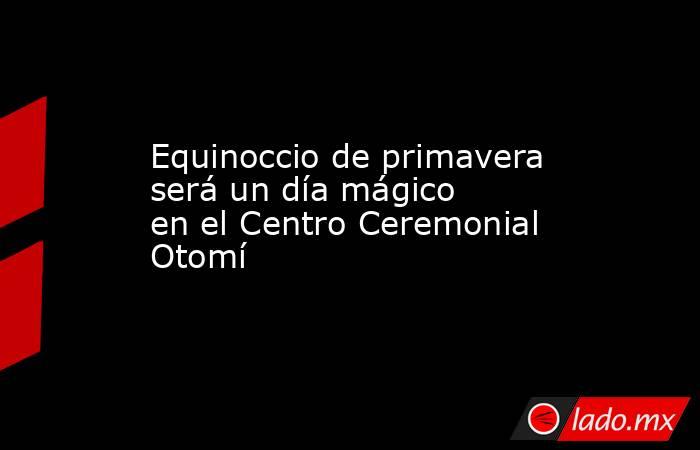 Equinoccio de primavera será un día mágico en el Centro Ceremonial Otomí

lado.mx